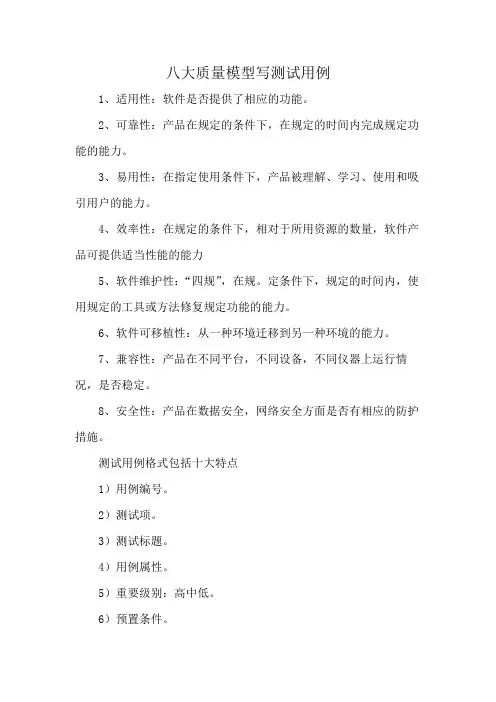 八大质量模型写测试用例

1、适用性：软件是否提供了相应的功能。

2、可靠性：产品在规定的条件下，在规定的时间内完成规定功能的能力。

3、易用性：在指定使用条件下，产品被理解、学习、使用和吸引用户的能力。

4、效率性：在规定的条件下，相对于所用资源的数量，软件产品可提供适当性能的能力

5、软件维护性：“四规”，在规。定条件下，规定的时间内，使用规定的工具或方法修复规定功能的能力。

6、软件可移植性：从一种环境迁移到另一种环境的能力。

7、兼容性：产品在不同平台，不同设备，不同仪器上运行情况，是否稳定。

8、安全性：产品在数据安全，网络安全方面是否有相应的防护措施。

测试用例格式包括十大特点

1）用例编号。

2）测试项。

3）测试标题。

4）用例属性。

5）重要级别：高中低。

6）预置条件。